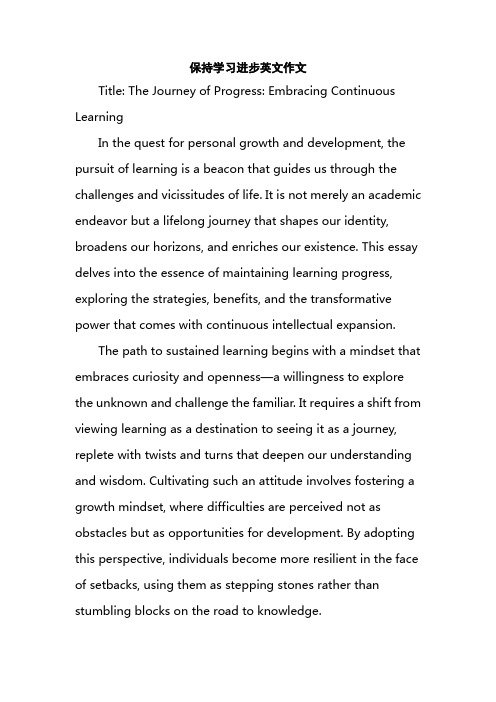 保持学习进步英文作文

Title: The Journey of Progress: Embracing Continuous Learning

In the quest for personal growth and development, the pursuit of learning is a beacon that guides us through the challenges and vicissitudes of life. It is not merely an academic endeavor but a lifelong journey that shapes our identity, broadens our horizons, and enriches our existence. This essay delves into the essence of maintaining learning progress, exploring the strategies, benefits, and the transformative power that comes with continuous intellectual expansion.

The path to sustained learning begins with a mindset that embraces curiosity and openness—a willingness to explore the unknown and challenge the familiar. It requires a shift from viewing learning as a destination to seeing it as a journey, replete with twists and turns that deepen our understanding and wisdom. Cultivating such an attitude involves fostering a growth mindset, where difficulties are perceived not as obstacles but as opportunities for development. By adopting this perspective, individuals become more resilient in the face of setbacks, using them as stepping stones rather than stumbling blocks on the road to knowledge.